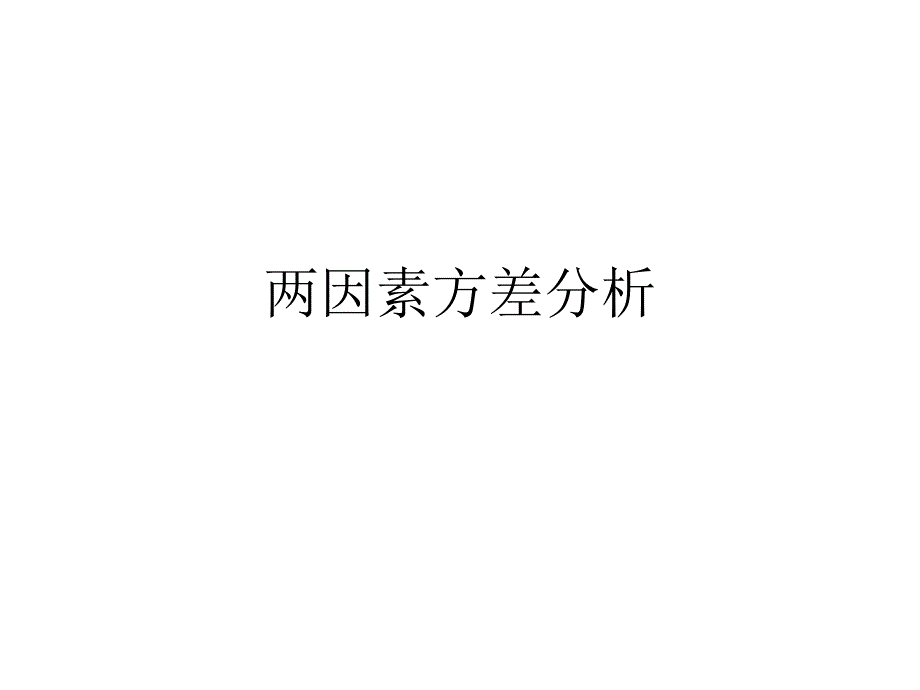 两因素方差分析